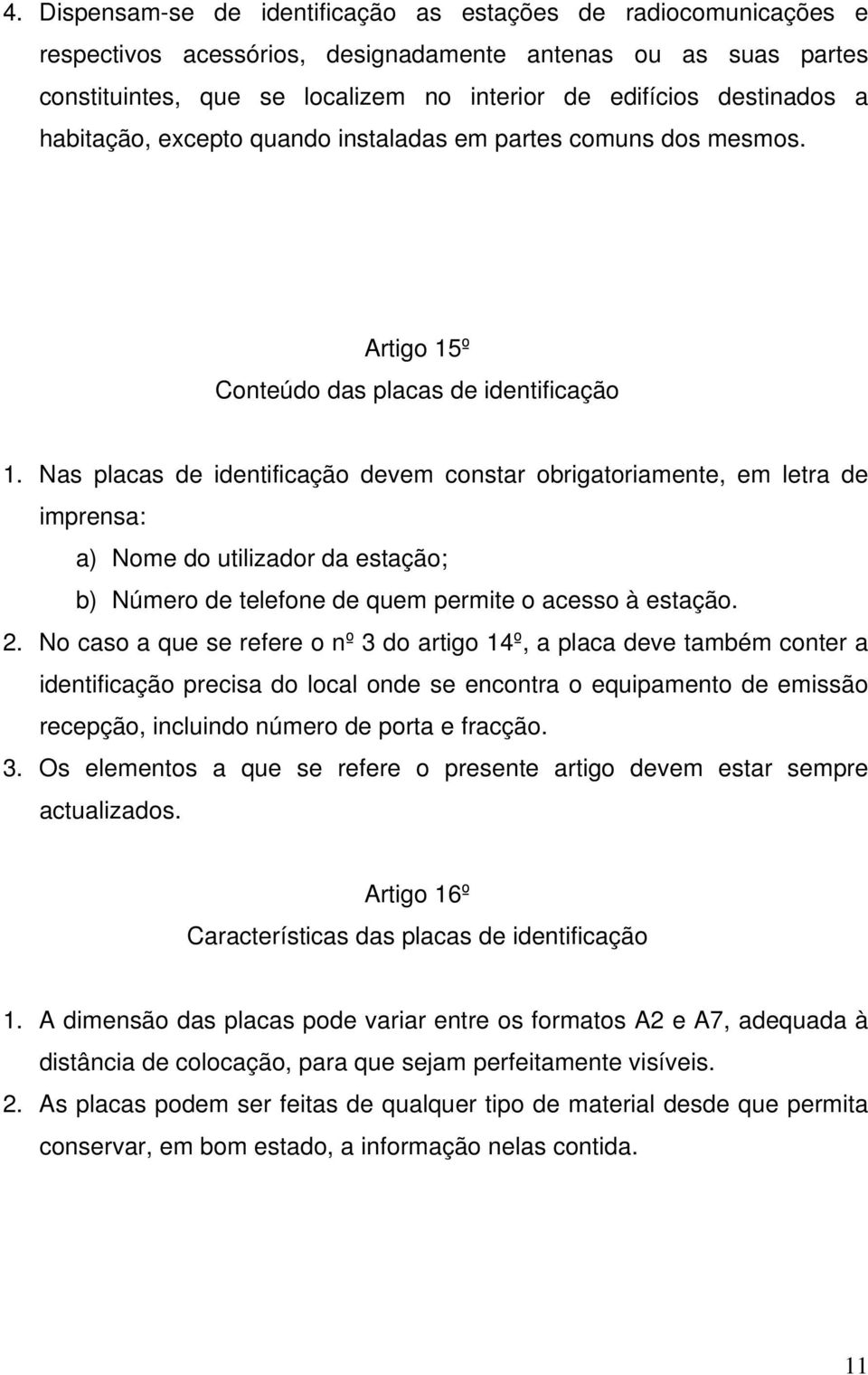 4. Dispensam-se de identificação as estações de radiocomunicações e respectivos acessórios, designadamente antenas ou as suas partes constituintes, que se localizem no interior de edifícios destinados a habitação, excepto quando instaladas em partes comuns dos mesmos.

Artigo 15º
Conteúdo das placas de identificação

1. Nas placas de identificação devem constar obrigatoriamente, em letra de imprensa:
a) Nome do utilizador da estação;
b) Número de telefone de quem permite o acesso à estação.
2. No caso a que se refere o nº 3 do artigo 14º, a placa deve também conter a identificação precisa do local onde se encontra o equipamento de emissão recepção, incluindo número de porta e fracção.
3. Os elementos a que se refere o presente artigo devem estar sempre actualizados.

Artigo 16º
Características das placas de identificação

1. A dimensão das placas pode variar entre os formatos A2 e A7, adequada à distância de colocação, para que sejam perfeitamente visíveis.
2. As placas podem ser feitas de qualquer tipo de material desde que permita conservar, em bom estado, a informação nelas contida.

11